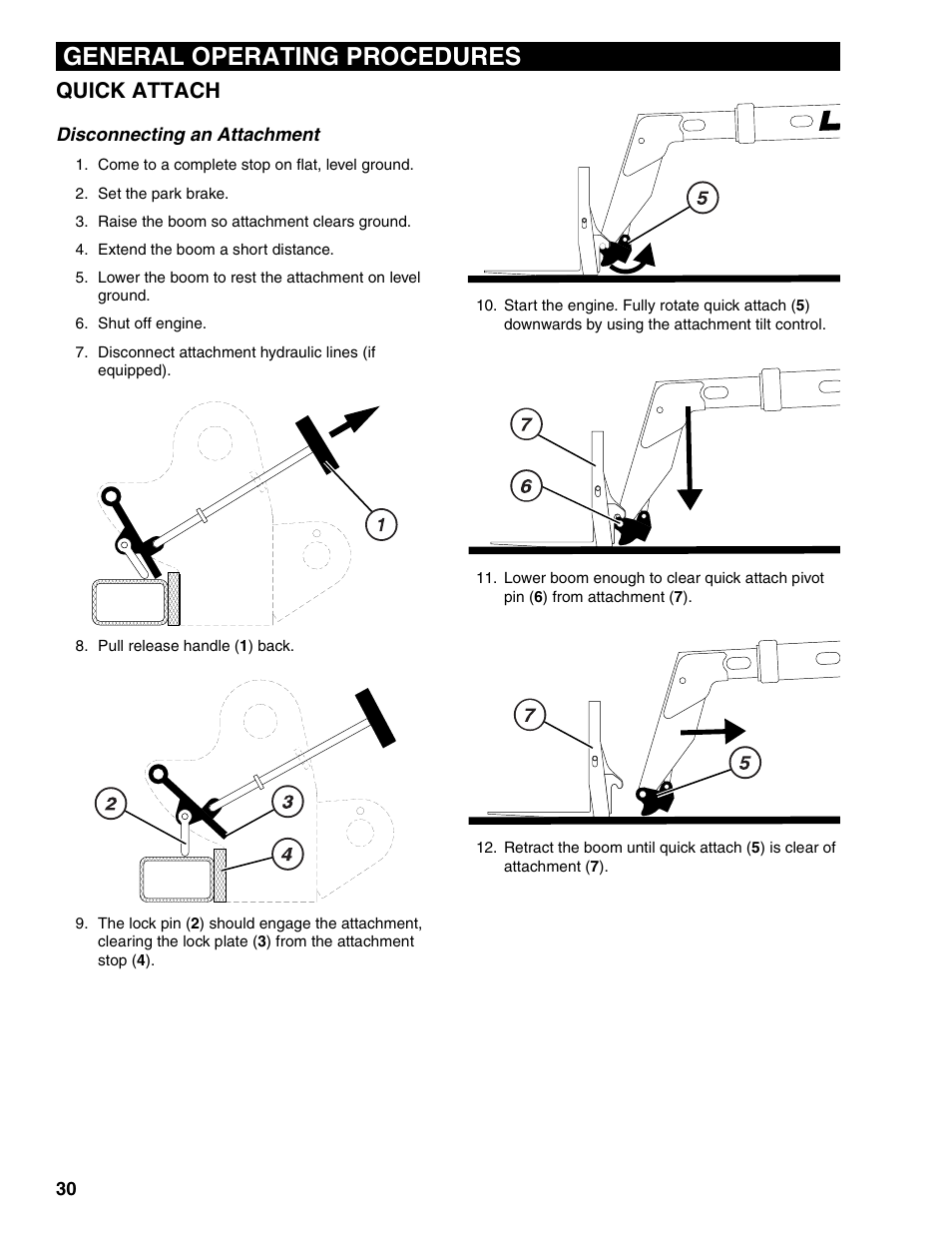 GENERAL OPERATING PROCEDURES

QUICK ATTACH

Disconnecting an Attachment

1. Come to a complete stop on flat, level ground.

2. Set the park brake.

3. Raise the boom so attachment clears ground.

4. Extend the boom a short distance.

5. Lower the boom to rest the attachment on level ground.

6. Shut off engine.

7. Disconnect attachment hydraulic lines (if equipped).

1

8. Pull release handle (1) back.

2

3

4

9. The lock pin (2) should engage the attachment, clearing the lock plate (3) from the attachment stop (4).

5

10. Start the engine. Fully rotate quick attach (5) downwards by using the attachment tilt control.

7

6

11. Lower boom enough to clear quick attach pivot pin (6) from attachment (7).

7

5

12. Retract the boom until quick attach (5) is clear of attachment (7).

30